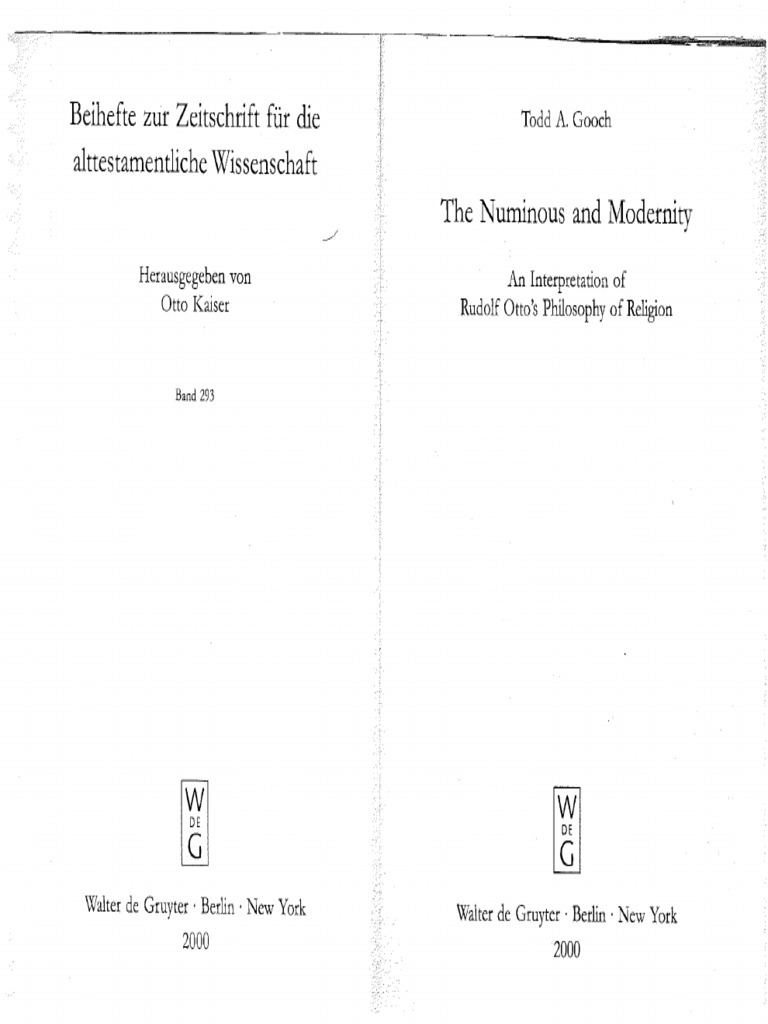 Beihefte zur Zeitschrift für die alttestamentliche Wissenschaft

Herausgegeben von
Otto Kaiser

Band 293

W
DE
G

Walter de Gruyter · Berlin · New York
2000

Todd A. Gooch

The Numinous and Modernity

An Interpretation of
Rudolf Otto's Philosophy of Religion

W
DE
G

Walter de Gruyter · Berlin · New York
2000